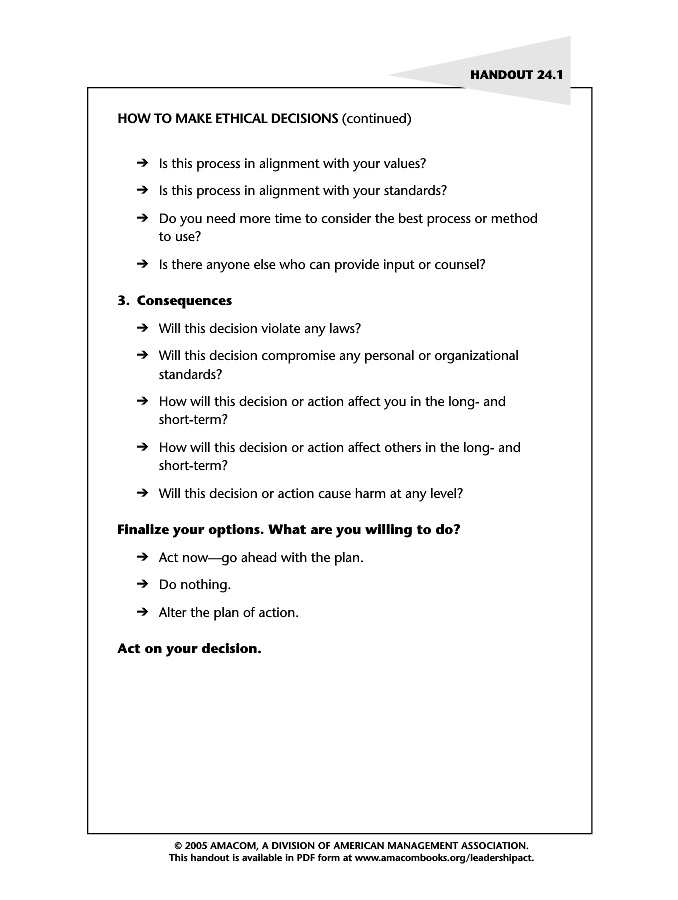 HANDOUT 24.1

HOW TO MAKE ETHICAL DECISIONS (continued)

➔ Is this process in alignment with your values?

➔ Is this process in alignment with your standards?

➔ Do you need more time to consider the best process or method to use?

➔ Is there anyone else who can provide input or counsel?

3. Consequences

➔ Will this decision violate any laws?

➔ Will this decision compromise any personal or organizational standards?

➔ How will this decision or action affect you in the long- and short-term?

➔ How will this decision or action affect others in the long- and short-term?

➔ Will this decision or action cause harm at any level?

Finalize your options. What are you willing to do?

➔ Act now—go ahead with the plan.

➔ Do nothing.

➔ Alter the plan of action.

Act on your decision.

© 2005 AMACOM, A DIVISION OF AMERICAN MANAGEMENT ASSOCIATION.
This handout is available in PDF form at www.amacombooks.org/leadershipact.